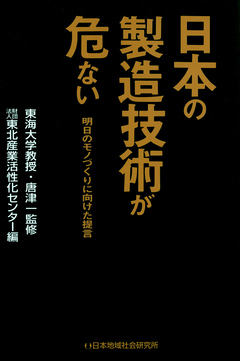 日本の製造技術が危ない

明日のモノづくりに向けた提言

東海大学教授・唐津一監修
財団法人東北産業活性化センター編

日本地域社会研究所